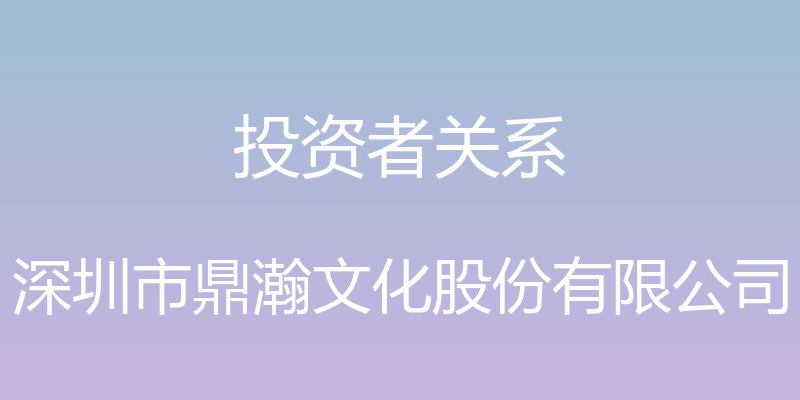 投资者关系

深圳市鼎瀚文化股份有限公司